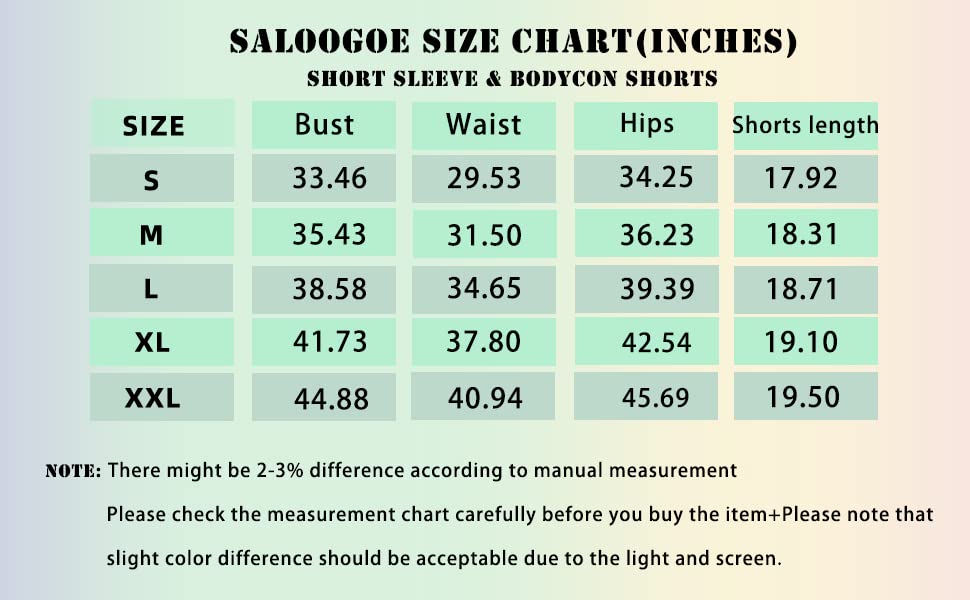 SALOOGOE SIZE CHART(INCHES)
SHORT SLEEVE & BODYCON SHORTS

| SIZE | Bust | Waist | Hips | Shorts length |
|---|---|---|---|---|
| S | 33.46 | 29.53 | 34.25 | 17.92 |
| M | 35.43 | 31.50 | 36.23 | 18.31 |
| L | 38.58 | 34.65 | 39.39 | 18.71 |
| XL | 41.73 | 37.80 | 42.54 | 19.10 |
| XXL | 44.88 | 40.94 | 45.69 | 19.50 |

NOTE: There might be 2-3% difference according to manual measurement
Please check the measurement chart carefully before you buy the item+Please note that slight color difference should be acceptable due to the light and screen.